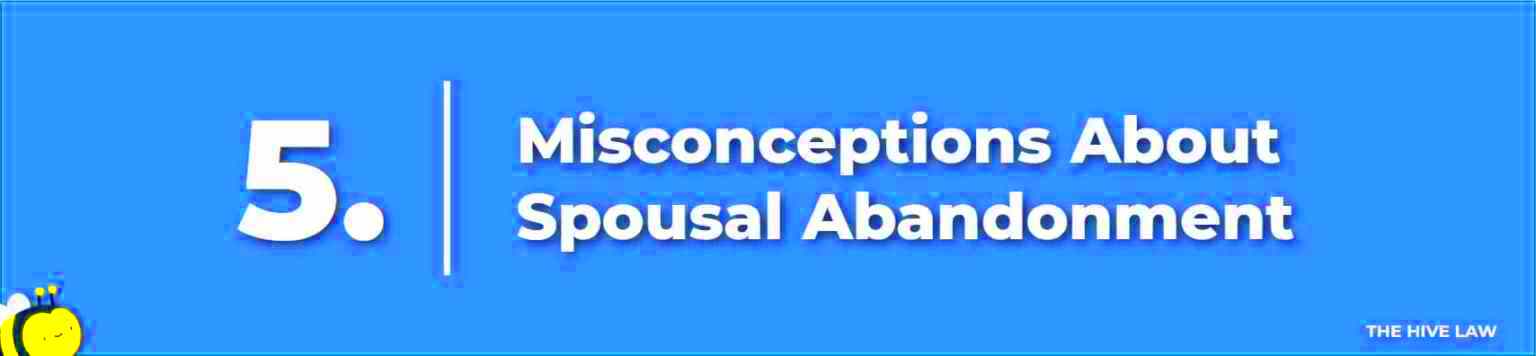 5.

Misconceptions About Spousal Abandonment

THE HIVE LAW